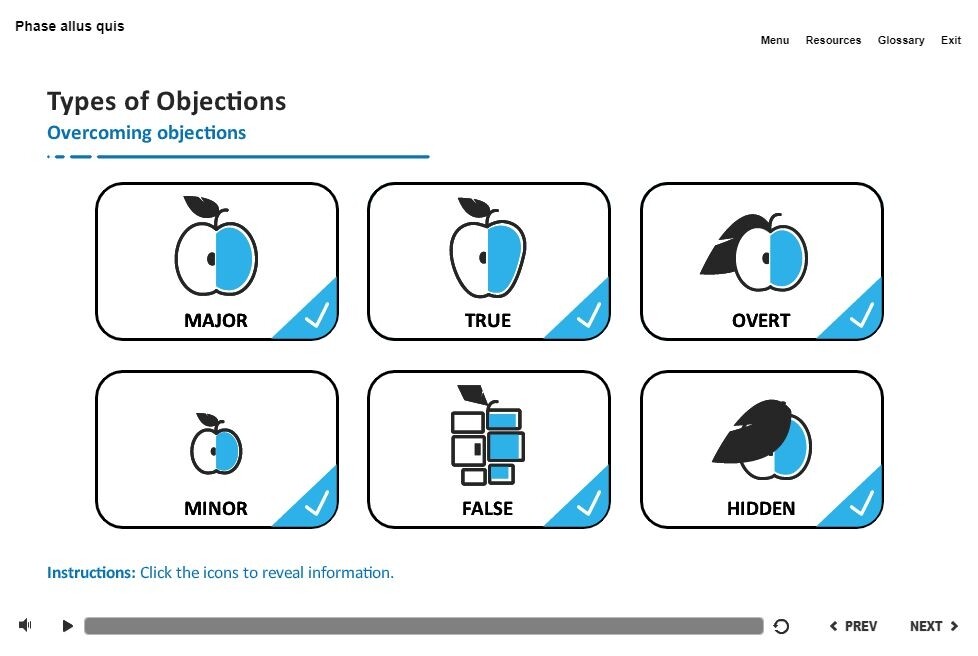 Phase allus quis

Menu Resources Glossary Exit

Types of Objections

Overcoming objections

MAJOR

TRUE

OVERT

MINOR

FALSE

HIDDEN

Instructions: Click the icons to reveal information.

PREV NEXT